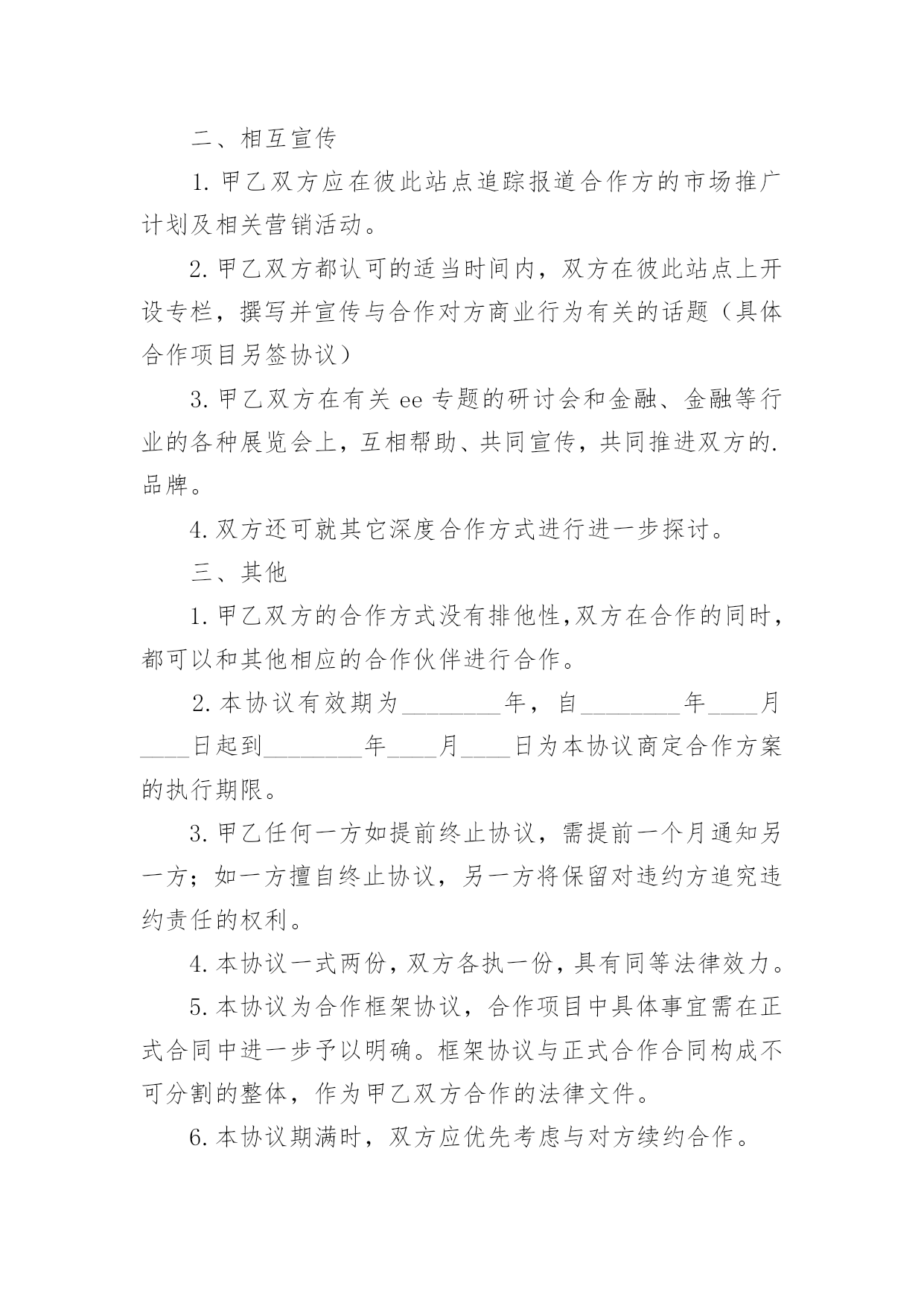 二、相互宣传

1. 甲乙双方应在彼此站点追踪报道合作方的市场推广计划及相关营销活动。

2. 甲乙双方都认可的适当时间内，双方在彼此站点上开设专栏，撰写并宣传与合作对方商业行为有关的话题（具体合作项目另签协议）

3. 甲乙双方在有关 ee 专题的研讨会和金融、金融等行业的各种展览会上，互相帮助、共同宣传，共同推进双方的.品牌。

4. 双方还可就其它深度合作方式进行进一步探讨。

三、其他

1. 甲乙双方的合作方式没有排他性，双方在合作的同时，都可以和其他相应的合作伙伴进行合作。

2. 本协议有效期为________年，自________年____月____日起到________年____月____日为本协议商定合作方案的执行期限。

3. 甲乙任何一方如提前终止协议，需提前一个月通知另一方；如一方擅自终止协议，另一方将保留对违约方追究违约责任的权利。

4. 本协议一式两份，双方各执一份，具有同等法律效力。

5. 本协议为合作框架协议，合作项目中具体事宜需在正式合同中进一步予以明确。框架协议与正式合作合同构成不可分割的整体，作为甲乙双方合作的法律文件。

6. 本协议期满时，双方应优先考虑与对方续约合作。